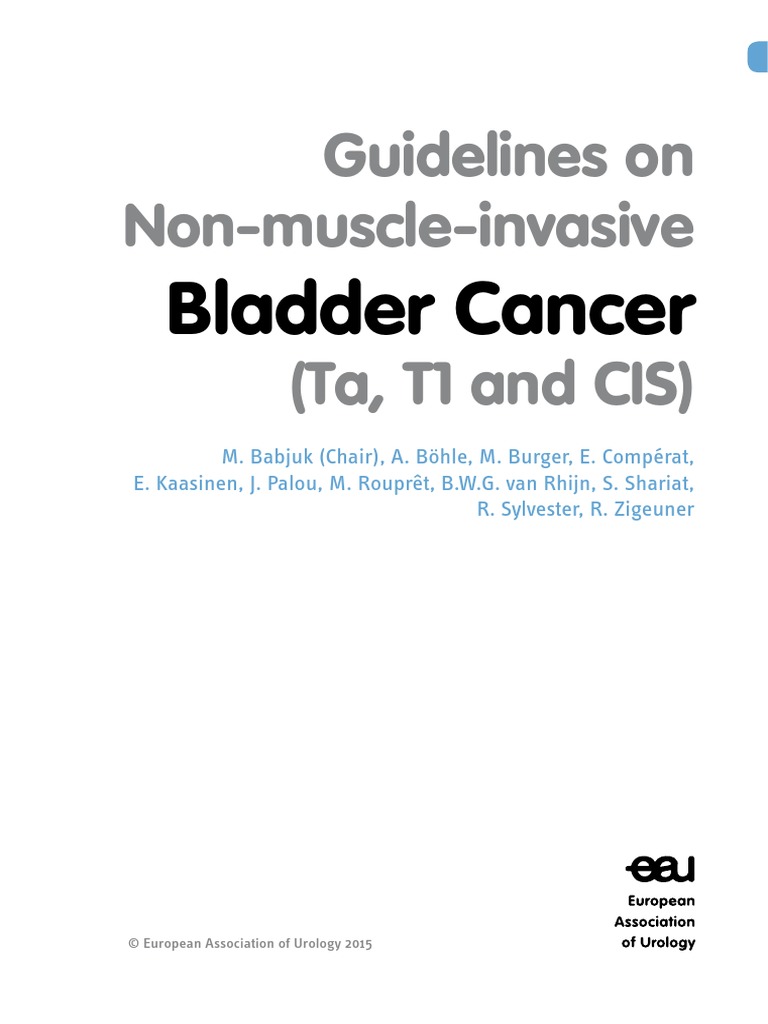 Guidelines on Non-muscle-invasive

Bladder Cancer

(Ta, T1 and CIS)

M. Babjuk (Chair), A. Böhle, M. Burger, E. Compérat, E. Kaasinen, J. Palou, M. Rouprêt, B.W.G. van Rhijn, S. Shariat, R. Sylvester, R. Zigeuner

eau

European Association of Urology

© European Association of Urology 2015